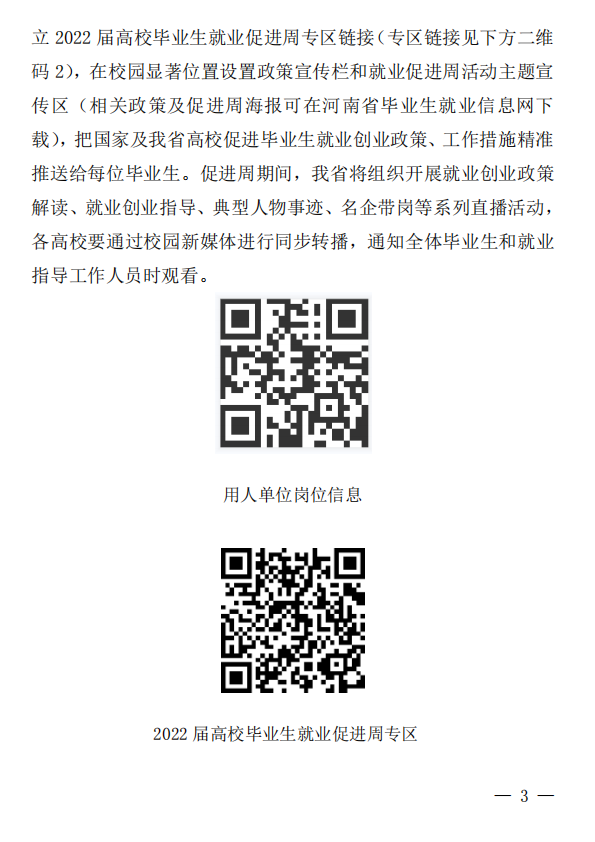 立2022届高校毕业生就业促进周专区链接（专区链接见下方二维码2)，在校园显著位置设置政策宣传栏和就业促进周活动主题宣传区（相关政策及促进周海报可在河南省毕业生就业信息网下载），把国家及我省高校促进毕业生就业创业政策、工作措施精准推送给每位毕业生。促进周期间，我省将组织开展就业创业政策解读、就业创业指导、典型人物事迹、名企带岗等系列直播活动，各高校要通过校园新媒体进行同步转播，通知全体毕业生和就业指导工作人员时观看。

用人单位岗位信息

2022届高校毕业生就业促进周专区

— 3 —